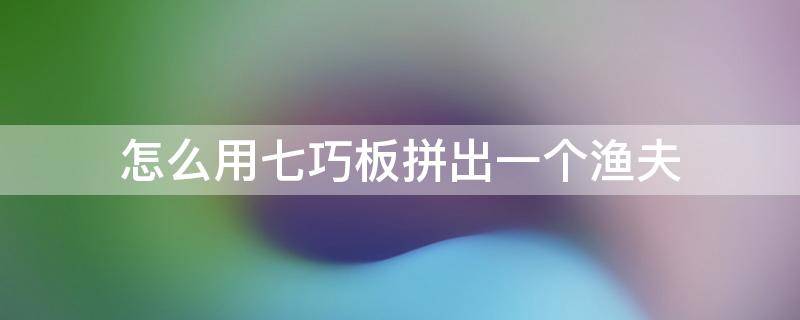 怎么用七巧板拼出一个渔夫